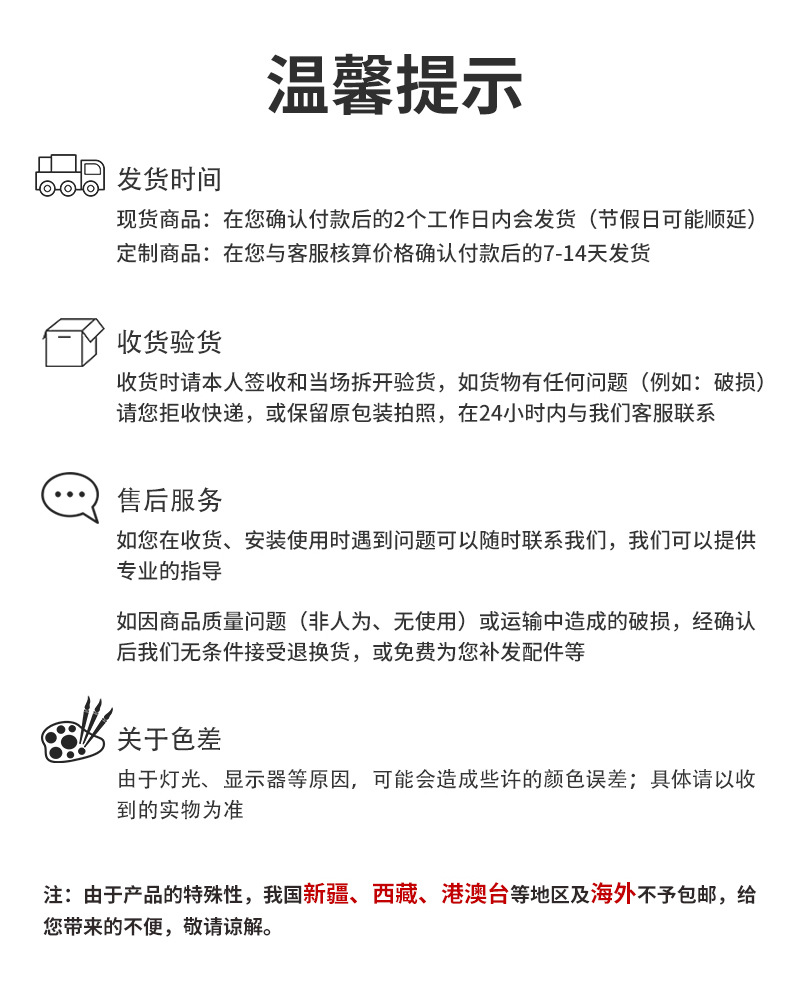 温馨提示

发货时间

现货商品：在您确认付款后的2个工作日内会发货（节假日可能顺延）
定制商品：在您与客服核算价格确认付款后的7-14天发货

收货验货

收货时请本人签收和当场拆开验货，如货物有任何问题（例如：破损）请您拒收快递，或保留原包装拍照，在24小时内与我们客服联系

售后服务

如您在收货、安装使用时遇到问题可以随时联系我们，我们可以提供专业的指导

如因商品质量问题（非人为、无使用）或运输中造成的破损，经确认后我们无条件接受退换货，或免费为您补发配件等

关于色差

由于灯光、显示器等原因，可能会造成些许的颜色误差；具体请以收到的实物为准

注：由于产品的特殊性，我国新疆、西藏、港澳台等地区及海外不予包邮，给您带来的不便，敬请谅解。